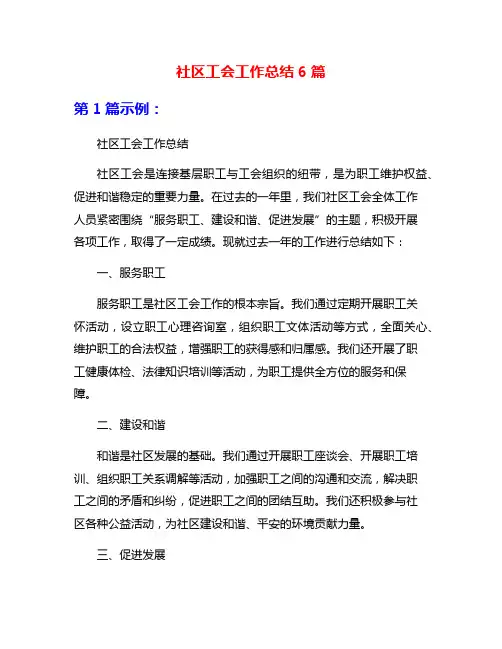 社区工会工作总结 6 篇

第 1 篇示例：

社区工会工作总结

社区工会是连接基层职工与工会组织的纽带，是为职工维护权益、促进和谐稳定的重要力量。在过去的一年里，我们社区工会全体工作人员紧密围绕“服务职工、建设和谐、促进发展”的主题，积极开展各项工作，取得了一定成绩。现就过去一年的工作进行总结如下：

一、服务职工

服务职工是社区工会工作的根本宗旨。我们通过定期开展职工关怀活动，设立职工心理咨询室，组织职工文体活动等方式，全面关心、维护职工的合法权益，增强职工的获得感和归属感。我们还开展了职工健康体检、法律知识培训等活动，为职工提供全方位的服务和保障。

二、建设和谐

和谐是社区发展的基础。我们通过开展职工座谈会、开展职工培训、组织职工关系调解等活动，加强职工之间的沟通和交流，解决职工之间的矛盾和纠纷，促进职工之间的团结互助。我们还积极参与社区各种公益活动，为社区建设和谐、平安的环境贡献力量。

三、促进发展